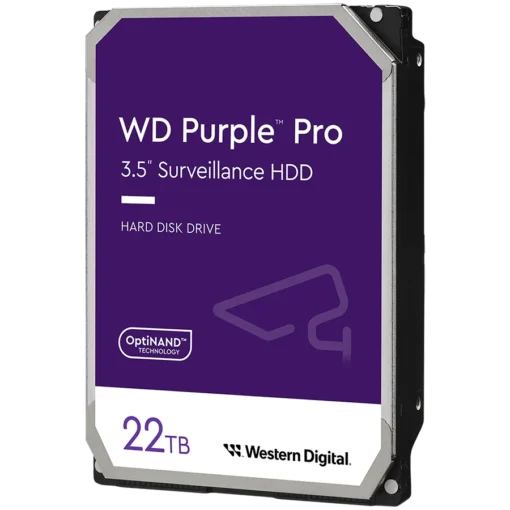 WD Purple™ Pro
3.5" Surveillance HDD

HARD DISK DRIVE

OptiNAND™
TECHNOLOGY

22TB

Western Digital.